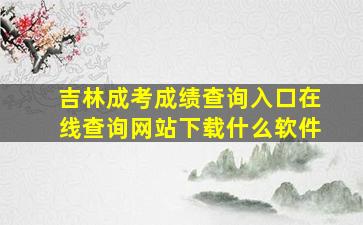 吉林成考成绩查询入口在线查询网站下载什么软件